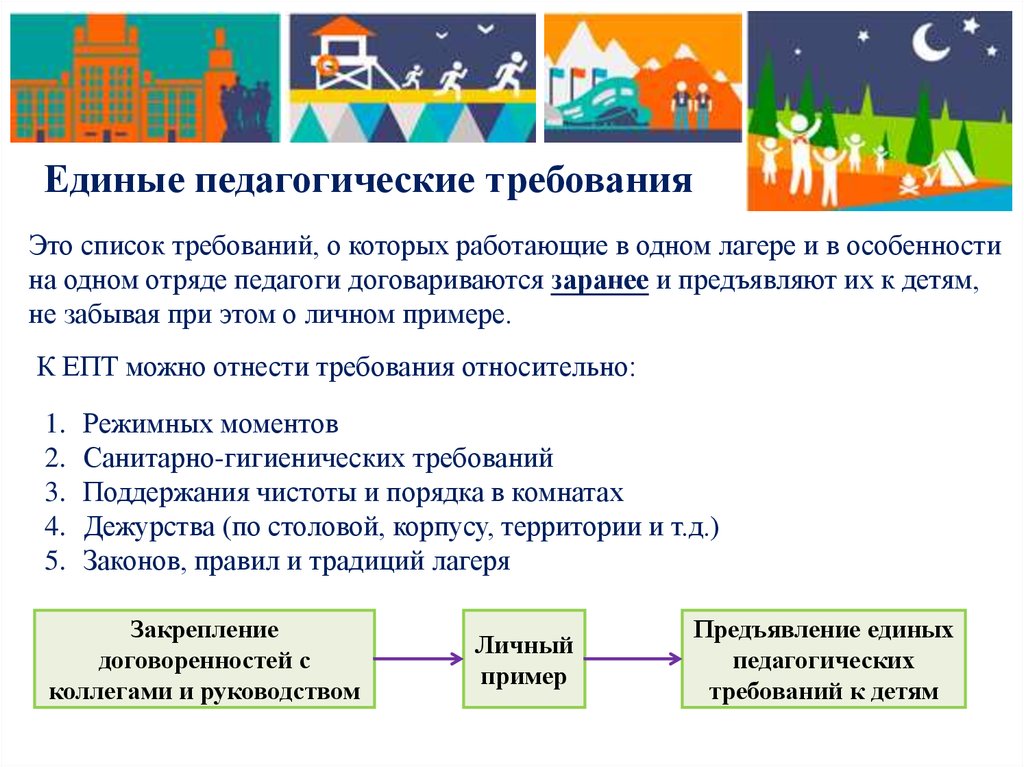 Единые педагогические требования

Это список требований, о которых работающие в одном лагере и в особенности на одном отряде педагоги договариваются заранее и предъявляют их к детям, не забывая при этом о личном примере.

К ЕПТ можно отнести требования относительно:

1. Режимных моментов
2. Санитарно-гигиенических требований
3. Поддержания чистоты и порядка в комнатах
4. Дежурства (по столовой, корпусу, территории и т.д.)
5. Законов, правил и традиций лагеря

Закрепление договоренностей с коллегами и руководством

Личный пример

Предъявление единых педагогических требований к детям